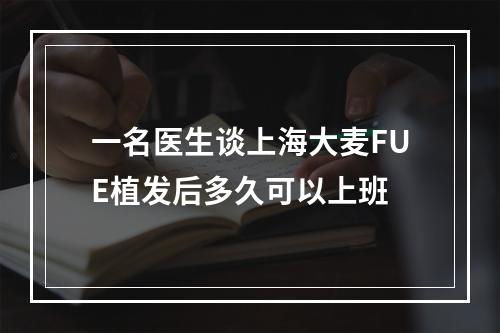 一名医生谈上海大麦FUE植发后多久可以上班